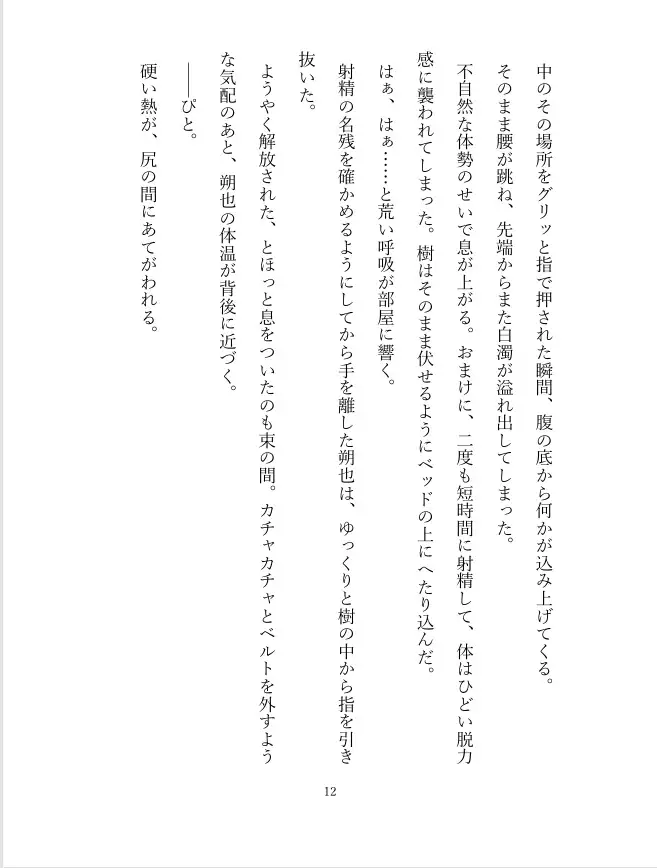 中のその場所をグリッと指で押された瞬間、腹の底から何かが込み上げてくる。

そのまま腰が跳ね、先端からまた白濁が溢れ出してしまった。

不自然な体勢のせいで息が上がる。おまけに、二度も短時間に射精して、体はひどい脱力感に襲われてしまった。樹はそのまま伏せるようにベッドの上にへたり込んだ。

はぁ、はぁ……と荒い呼吸が部屋に響く。

射精の名残を確かめるようにしてから手を離した朔也は、ゆっくりと樹の中から指を引き抜いた。

ようやく解放された、とほっと息をついたのも束の間。カチャカチャとベルトを外すような気配のあと、朔也の体温が背後に近づく。

——ぴと。

硬い熱が、尻の間にあてがわれる。

12